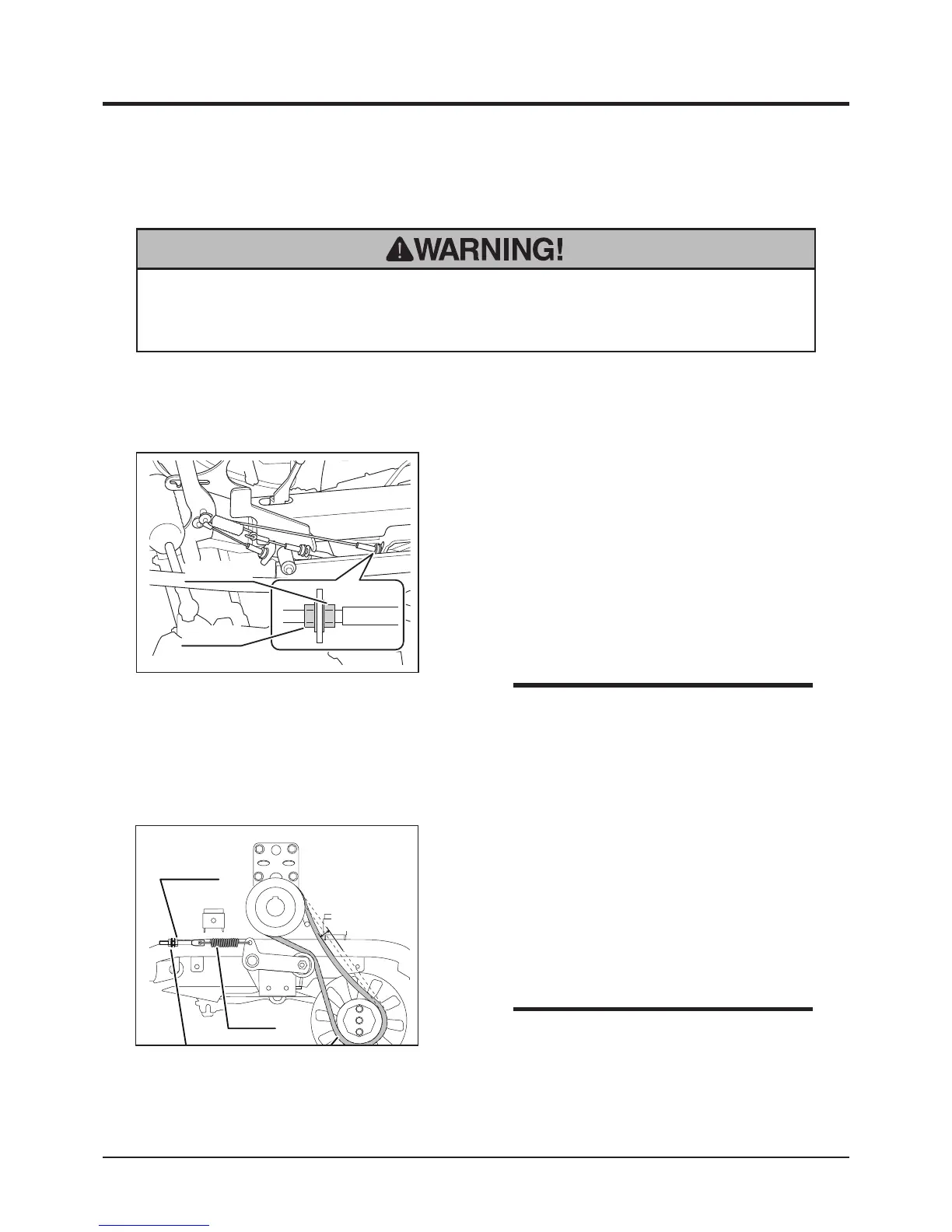 WARNING!